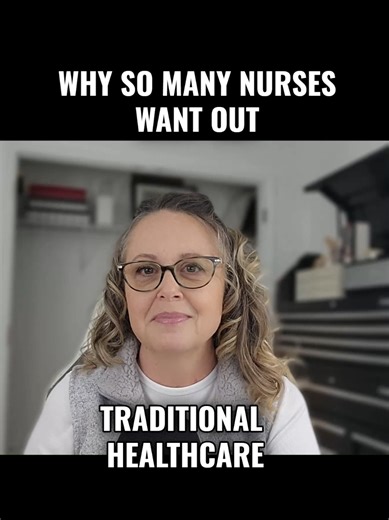 WHY SO MANY NURSES WANT OUT

TRADITIONAL HEALTHCARE